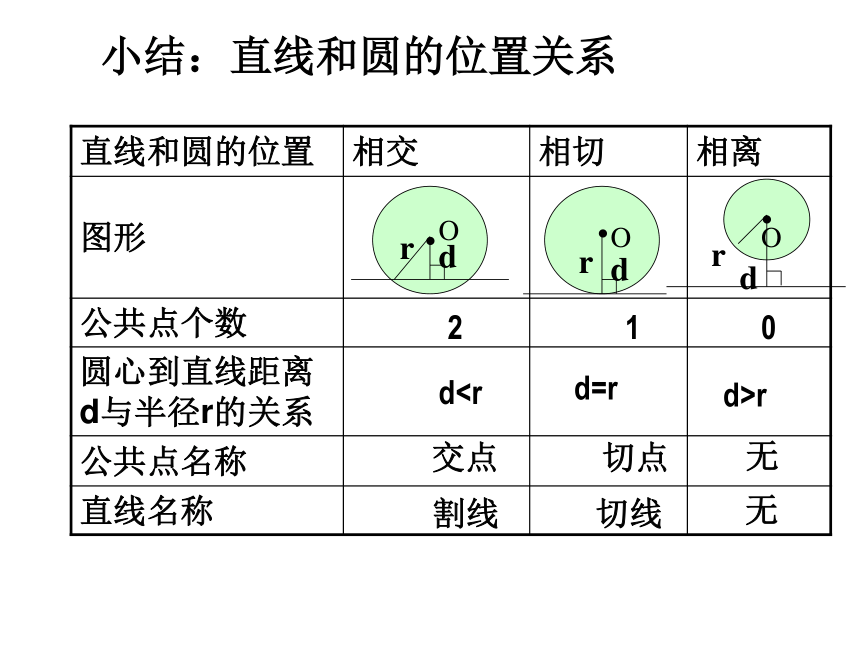 小结：直线和圆的位置关系

| 直线和圆的位置 | 相交 | 相切 | 相离 |
|---|---|---|---|
| 图形 | O r d | O r d | O r d |
| 公共点个数 | 2 | 1 | 0 |
| 圆心到直线距离d与半径r的关系 | d<r | d=r | d>r |
| 公共点名称 | 交点 | 切点 | 无 |
| 直线名称 | 割线 | 切线 | 无 |